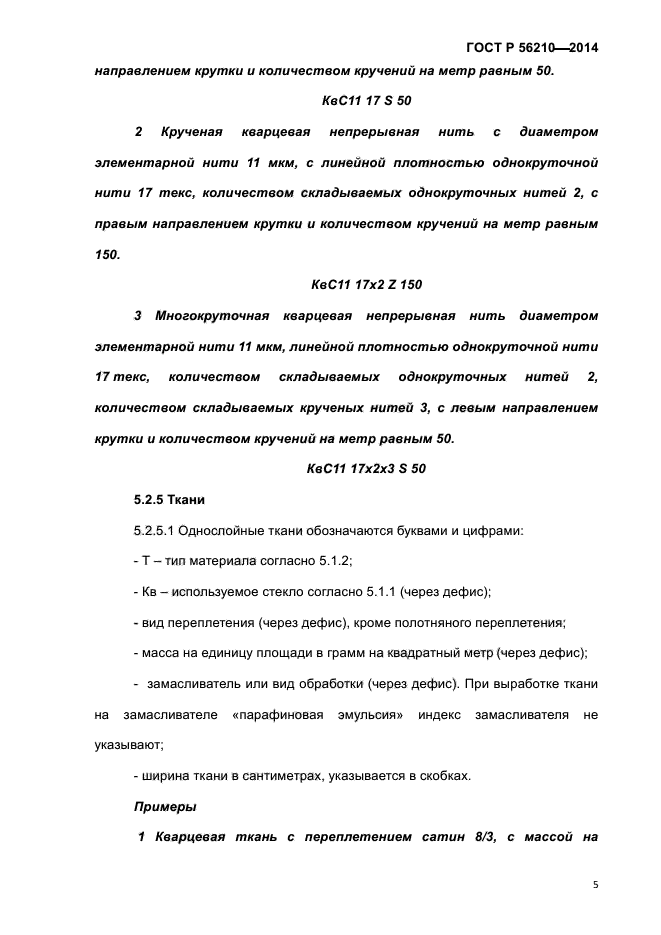 ГОСТ Р 56210—2014

направлением крутки и количеством кручений на метр равным 50.

КвС11 17 S 50

2 Крученая кварцевая непрерывная нить с диаметром элементарной нити 11 мкм, с линейной плотностью однокруточной нити 17 текс, количеством складываемых однокруточных нитей 2, с правым направлением крутки и количеством кручений на метр равным 150.

КвС11 17х2 Z 150

3 Многокруточная кварцевая непрерывная нить диаметром элементарной нити 11 мкм, линейной плотностью однокруточной нити 17 текс, количеством складываемых однокруточных нитей 2, количеством складываемых крученых нитей 3, с левым направлением крутки и количеством кручений на метр равным 50.

КвС11 17х2х3 S 50

5.2.5 Ткани

5.2.5.1 Однослойные ткани обозначаются буквами и цифрами:

- Т – тип материала согласно 5.1.2;

- Кв – используемое стекло согласно 5.1.1 (через дефис);

- вид переплетения (через дефис), кроме полотняного переплетения;

- масса на единицу площади в грамм на квадратный метр (через дефис);

- замасливатель или вид обработки (через дефис). При выработке ткани на замасливателе «парафиновая эмульсия» индекс замасливателя не указывают;

- ширина ткани в сантиметрах, указывается в скобках.

Примеры

1 Кварцевая ткань с переплетением сатин 8/3, с массой на

5